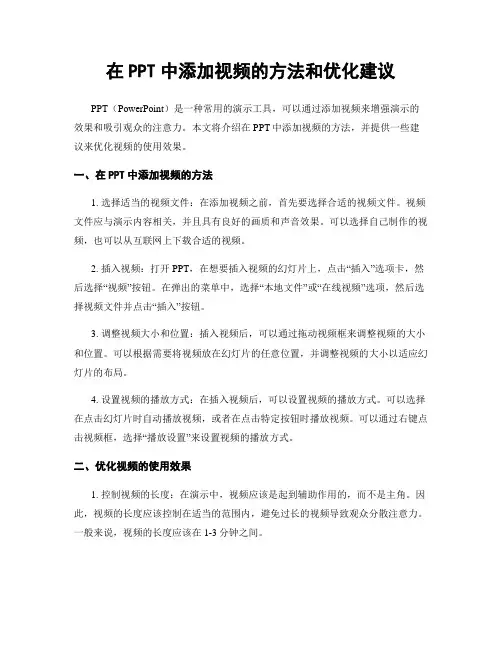 在 PPT 中添加视频的方法和优化建议

PPT（PowerPoint）是一种常用的演示工具，可以通过添加视频来增强演示的效果和吸引观众的注意力。本文将介绍在 PPT 中添加视频的方法，并提供一些建议来优化视频的使用效果。

一、在 PPT 中添加视频的方法

1. 选择适当的视频文件：在添加视频之前，首先要选择合适的视频文件。视频文件应与演示内容相关，并且具有良好的画质和声音效果。可以选择自己制作的视频，也可以从互联网上下载合适的视频。

2. 插入视频：打开 PPT，在想要插入视频的幻灯片上，点击“插入”选项卡，然后选择“视频”按钮。在弹出的菜单中，选择“本地文件”或“在线视频”选项，然后选择视频文件并点击“插入”按钮。

3. 调整视频大小和位置：插入视频后，可以通过拖动视频框来调整视频的大小和位置。可以根据需要将视频放在幻灯片的任意位置，并调整视频的大小以适应幻灯片的布局。

4. 设置视频的播放方式：在插入视频后，可以设置视频的播放方式。可以选择在点击幻灯片时自动播放视频，或者在点击特定按钮时播放视频。可以通过右键点击视频框，选择“播放设置”来设置视频的播放方式。

二、优化视频的使用效果

1. 控制视频的长度：在演示中，视频应该是起到辅助作用的，而不是主角。因此，视频的长度应该控制在适当的范围内，避免过长的视频导致观众分散注意力。一般来说，视频的长度应该在 1-3 分钟之间。